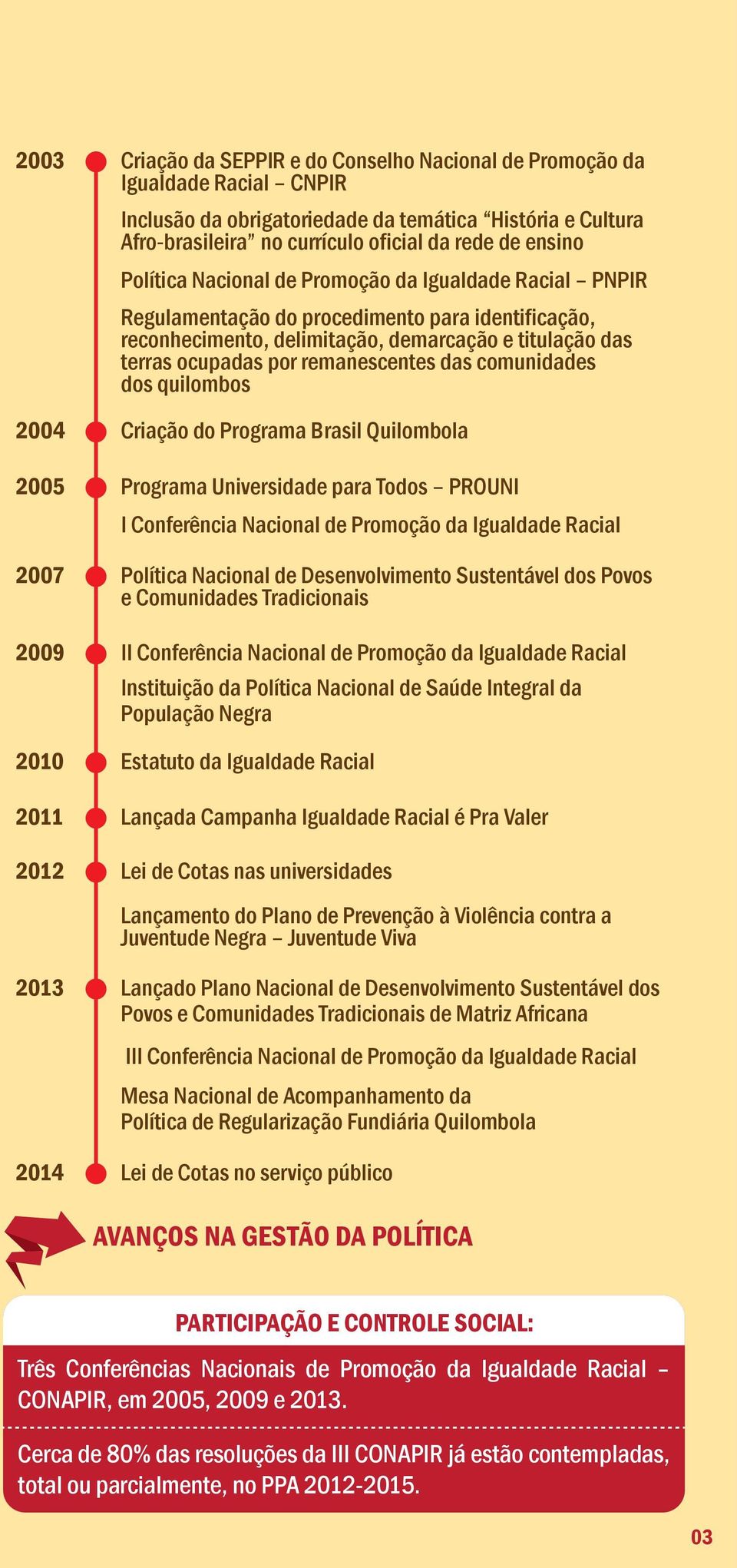 2003 Criação da SEPPIR e do Conselho Nacional de Promoção da Igualdade Racial – CNPIR

Inclusão da obrigatoriedade da temática “História e Cultura Afro-brasileira” no currículo oficial da rede de ensino

Política Nacional de Promoção da Igualdade Racial – PNPIR

Regulamentação do procedimento para identificação, reconhecimento, delimitação, demarcação e titulação das terras ocupadas por remanescentes das comunidades dos quilombos

2004 Criação do Programa Brasil Quilombola

2005 Programa Universidade para Todos – PROUNI

I Conferência Nacional de Promoção da Igualdade Racial

2007 Política Nacional de Desenvolvimento Sustentável dos Povos e Comunidades Tradicionais

2009 II Conferência Nacional de Promoção da Igualdade Racial

Instituição da Política Nacional de Saúde Integral da População Negra

2010 Estatuto da Igualdade Racial

2011 Lançada Campanha Igualdade Racial é Pra Valer

2012 Lei de Cotas nas universidades

Lançamento do Plano de Prevenção à Violência contra a Juventude Negra – Juventude Viva

2013 Lançado Plano Nacional de Desenvolvimento Sustentável dos Povos e Comunidades Tradicionais de Matriz Africana

III Conferência Nacional de Promoção da Igualdade Racial

Mesa Nacional de Acompanhamento da Política de Regularização Fundiária Quilombola

2014 Lei de Cotas no serviço público

AVANÇOS NA GESTÃO DA POLÍTICA

PARTICIPAÇÃO E CONTROLE SOCIAL:

Três Conferências Nacionais de Promoção da Igualdade Racial – CONAPIR, em 2005, 2009 e 2013.

Cerca de 80% das resoluções da III CONAPIR já estão contempladas, total ou parcialmente, no PPA 2012-2015.

03